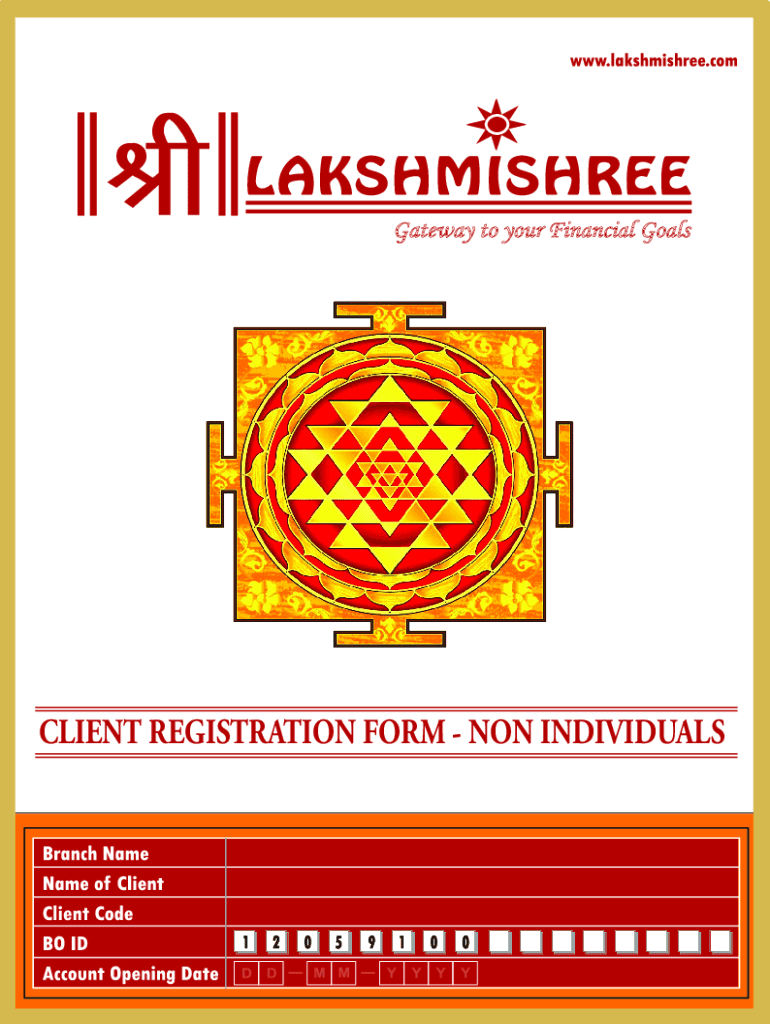 www.lakshmishree.com

श्री LAKSHMISHREE

Gateway to your Financial Goals

CLIENT REGISTRATION FORM - NON INDIVIDUALS

| Branch Name | |
|---|---|
| Name of Client | |
| Client Code | |
| BO ID | 1 2 0 5 9 1 0 0 |
| Account Opening Date | D D — M M — Y Y Y Y |